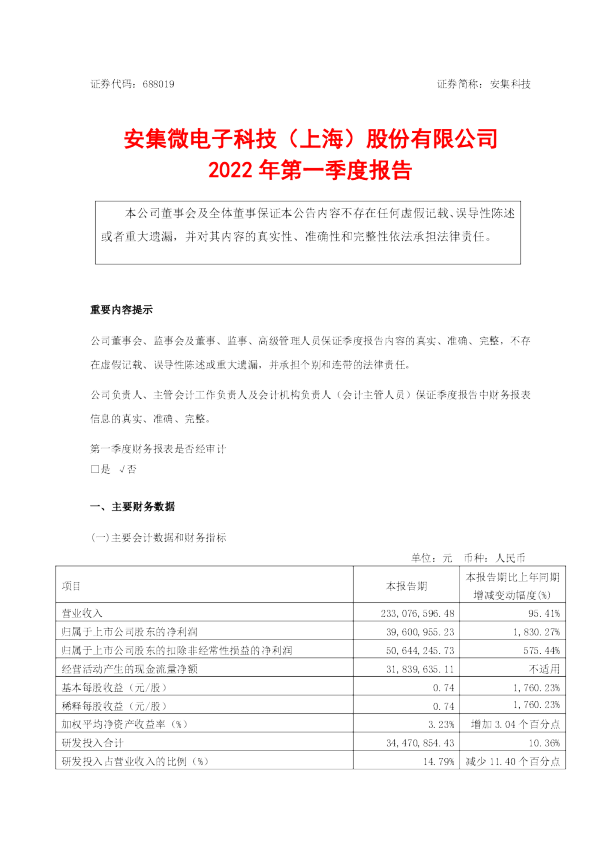 证券代码：688019　　　　　　　　　　　　　　　　　　证券简称：安集科技

安集微电子科技（上海）股份有限公司
2022 年第一季度报告

本公司董事会及全体董事保证本公告内容不存在任何虚假记载、误导性陈述或者重大遗漏，并对其内容的真实性、准确性和完整性依法承担法律责任。

重要内容提示

公司董事会、监事会及董事、监事、高级管理人员保证季度报告内容的真实、准确、完整，不存在虚假记载、误导性陈述或重大遗漏，并承担个别和连带的法律责任。

公司负责人、主管会计工作负责人及会计机构负责人（会计主管人员）保证季度报告中财务报表信息的真实、准确、完整。

第一季度财务报表是否经审计
□是 √否

一、主要财务数据

(一)主要会计数据和财务指标

单位：元　币种：人民币

| 项目 | 本报告期 | 本报告期比上年同期增减变动幅度(%) |
|---|---|---|
| 营业收入 | 233,076,596.48 | 95.41% |
| 归属于上市公司股东的净利润 | 39,600,955.23 | 1,830.27% |
| 归属于上市公司股东的扣除非经常性损益的净利润 | 50,644,245.73 | 575.44% |
| 经营活动产生的现金流量净额 | 31,839,635.11 | 不适用 |
| 基本每股收益（元/股） | 0.74 | 1,760.23% |
| 稀释每股收益（元/股） | 0.74 | 1,760.23% |
| 加权平均净资产收益率（%） | 3.23% | 增加 3.04 个百分点 |
| 研发投入合计 | 34,470,854.43 | 10.36% |
| 研发投入占营业收入的比例（%） | 14.79% | 减少 11.40 个百分点 |